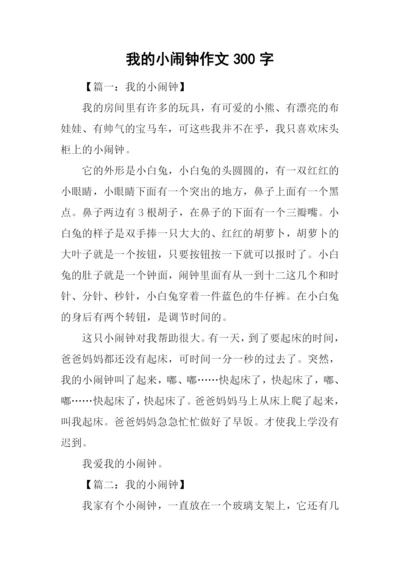 我的小闹钟作文 300 字

【篇一：我的小闹钟】

我的房间里有许多的玩具，有可爱的小熊、有漂亮的布娃娃、有帅气的宝马车，可这些我并不在乎，我只喜欢床头柜上的小闹钟。

它的外形是小白兔，小白兔的头圆圆的，有一双红红的小眼睛，小眼睛下面有一个突出的地方，鼻子上面有一个黑点。鼻子两边有 3 根胡子，在鼻子的下面有一个三瓣嘴。小白兔的样子是双手捧一只大大的、红红的胡萝卜，胡萝卜的大叶子就是一个按钮，只要按钮按一下就可以报时了。小白兔的肚子就是一个钟面，闹钟里面有从一到十二这几个和时针、分针、秒针，小白兔穿着一件蓝色的牛仔裤。在小白兔的身后有两个转钮，是调节时间的。

这只小闹钟对我帮助很大。有一天，到了要起床的时间，爸爸妈妈都还没有起床，可时间一分一秒的过去了。突然，我的小闹钟叫了起来，嘟、嘟……快起床了，快起床了，嘟、嘟……快起床了，快起床了。爸爸妈妈马上从床上爬了起来，叫我起床。爸爸妈妈急急忙忙做好了早饭。才使我上学没有迟到。

我爱我的小闹钟。

【篇二：我的小闹钟】

我家有个小闹钟，一直放在一个玻璃支架上，它还有几